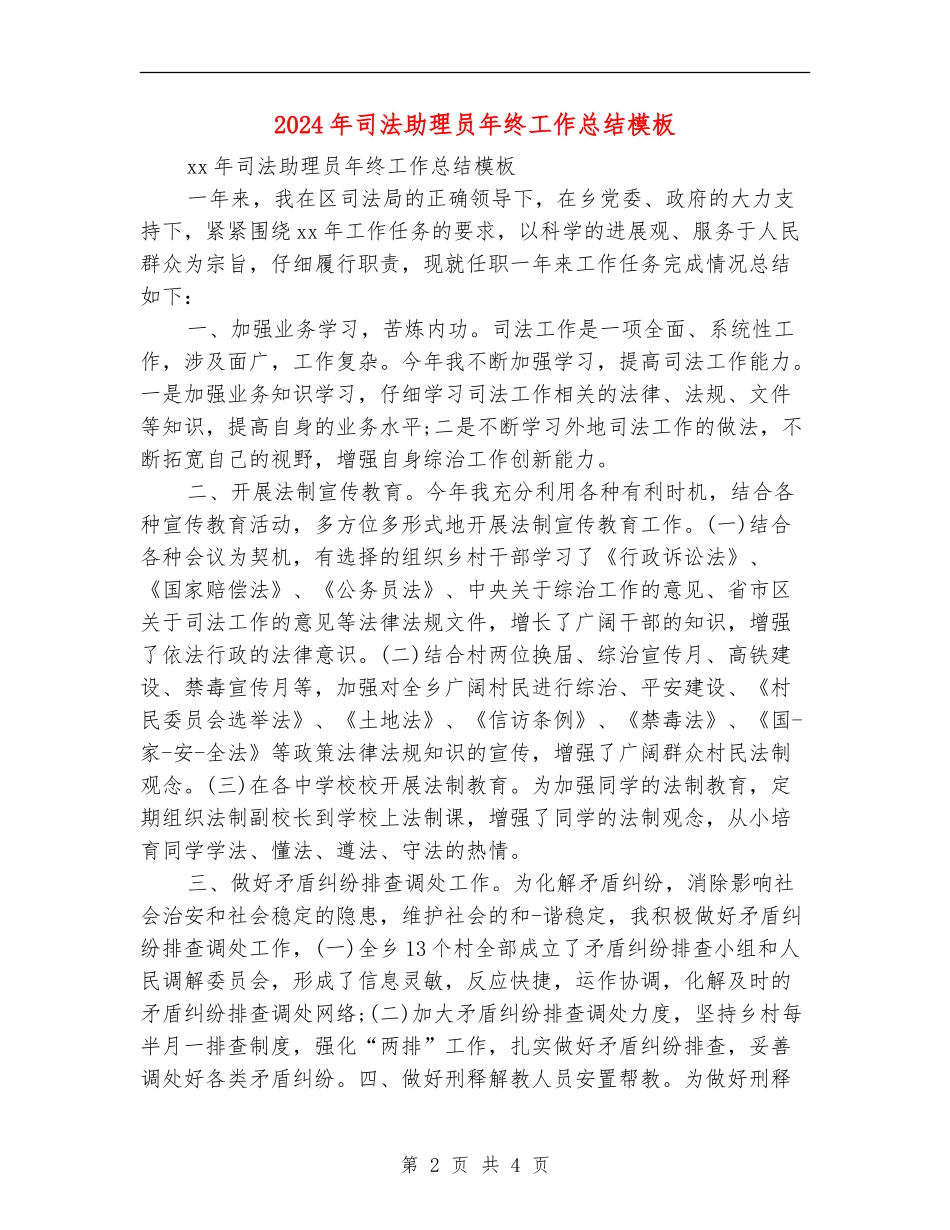 2024年司法助理员年终工作总结模板

xx年司法助理员年终工作总结模板

一年来，我在区司法局的正确领导下，在乡党委、政府的大力支持下，紧紧围绕xx年工作任务的要求，以科学的进展观、服务于人民群众为宗旨，仔细履行职责，现就任职一年来工作任务完成情况总结如下：

一、加强业务学习，苦炼内功。司法工作是一项全面、系统性工作，涉及面广，工作复杂。今年我不断加强学习，提高司法工作能力。一是加强业务知识学习，仔细学习司法工作相关的法律、法规、文件等知识，提高自身的业务水平;二是不断学习外地司法工作的做法，不断拓宽自己的视野，增强自身综治工作创新能力。

二、开展法制宣传教育。今年我充分利用各种有利时机，结合各种宣传教育活动，多方位多形式地开展法制宣传教育工作。(一)结合各种会议为契机，有选择的组织乡村干部学习了《行政诉讼法》、《国家赔偿法》、《公务员法》、中央关于综治工作的意见、省市区关于司法工作的意见等法律法规文件，增长了广阔干部的知识，增强了依法行政的法律意识。(二)结合村两位换届、综治宣传月、高铁建设、禁毒宣传月等，加强对全乡广阔村民进行综治、平安建设、《村民委员会选举法》、《土地法》、《信访条例》、《禁毒法》、《国-家-安-全法》等政策法律法规知识的宣传，增强了广阔群众村民法制观念。(三)在各中学校校开展法制教育。为加强同学的法制教育，定期组织法制副校长到学校上法制课，增强了同学的法制观念，从小培育同学学法、懂法、遵法、守法的热情。

三、做好矛盾纠纷排查调处工作。为化解矛盾纠纷，消除影响社会治安和社会稳定的隐患，维护社会的和-谐稳定，我积极做好矛盾纠纷排查调处工作，(一)全乡13个村全部成立了矛盾纠纷排查小组和人民调解委员会，形成了信息灵敏，反应快捷，运作协调，化解及时的矛盾纠纷排查调处网络;(二)加大矛盾纠纷排查调处力度，坚持乡村每半月一排查制度，强化“两排”工作，扎实做好矛盾纠纷排查，妥善调处好各类矛盾纠纷。四、做好刑释解教人员安置帮教。为做好刑释

第 2 页 共 4 页